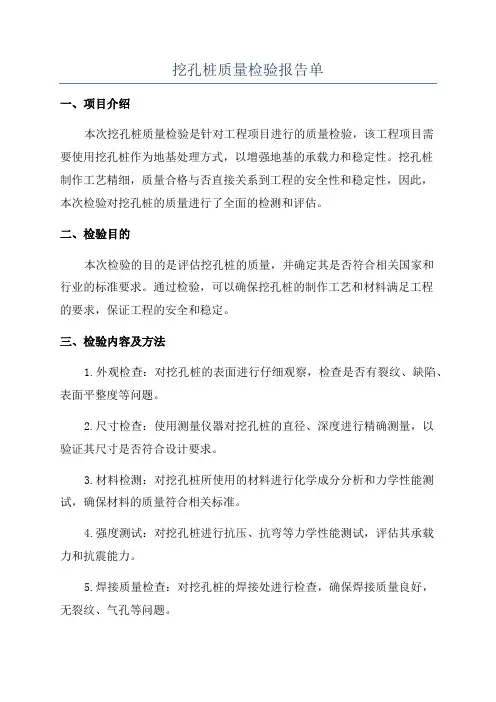 挖孔桩质量检验报告单

一、项目介绍

本次挖孔桩质量检验是针对工程项目进行的质量检验，该工程项目需要使用挖孔桩作为地基处理方式，以增强地基的承载力和稳定性。挖孔桩制作工艺精细，质量合格与否直接关系到工程的安全性和稳定性，因此，本次检验对挖孔桩的质量进行了全面的检测和评估。

二、检验目的

本次检验的目的是评估挖孔桩的质量，并确定其是否符合相关国家和行业的标准要求。通过检验，可以确保挖孔桩的制作工艺和材料满足工程的要求，保证工程的安全和稳定。

三、检验内容及方法

1.外观检查：对挖孔桩的表面进行仔细观察，检查是否有裂纹、缺陷、表面平整度等问题。

2.尺寸检查：使用测量仪器对挖孔桩的直径、深度进行精确测量，以验证其尺寸是否符合设计要求。

3.材料检测：对挖孔桩所使用的材料进行化学成分分析和力学性能测试，确保材料的质量符合相关标准。

4.强度测试：对挖孔桩进行抗压、抗弯等力学性能测试，评估其承载力和抗震能力。

5.焊接质量检查：对挖孔桩的焊接处进行检查，确保焊接质量良好，无裂纹、气孔等问题。